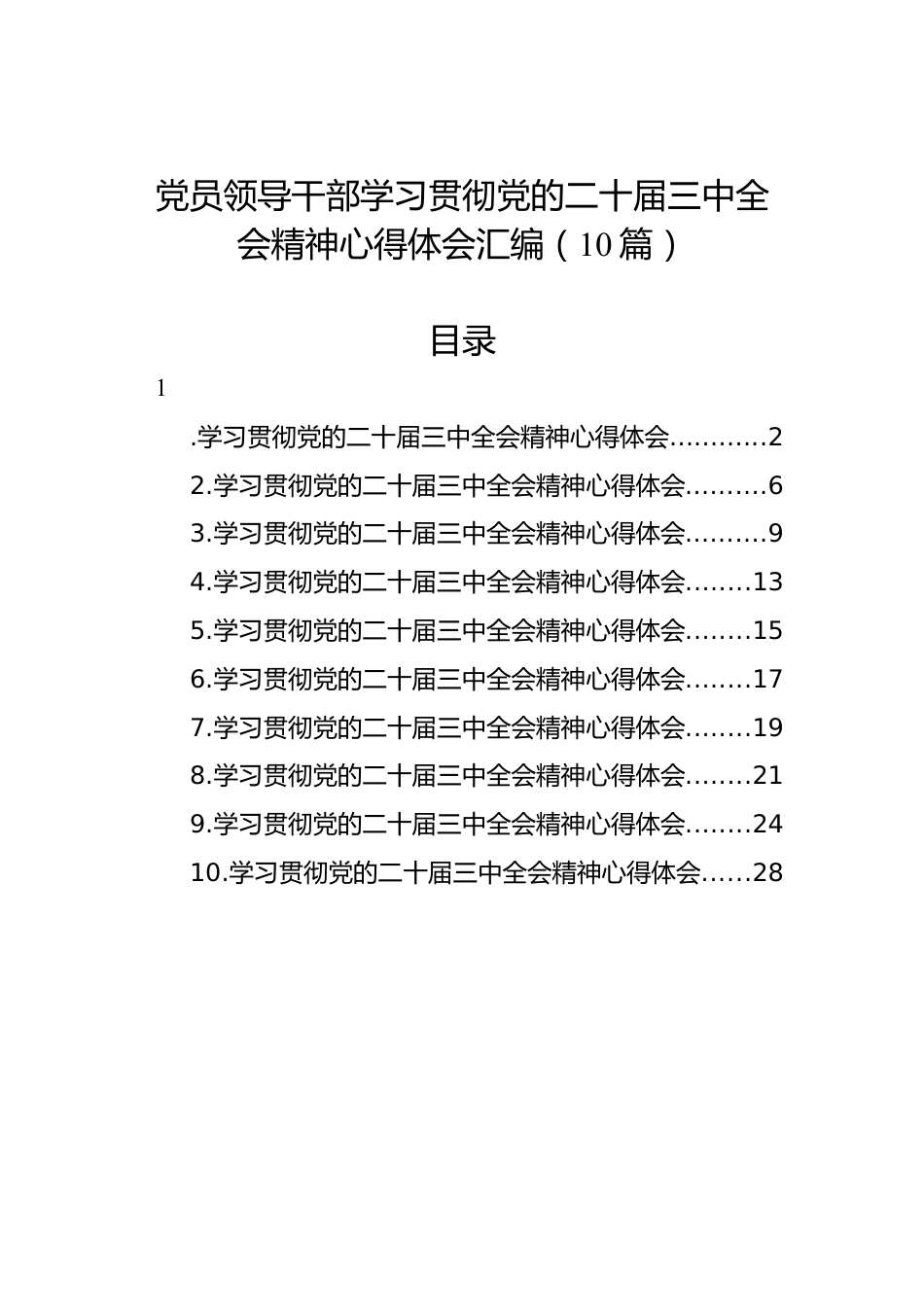 党员领导干部学习贯彻党的二十届三中全会精神心得体会汇编（10篇）

目录

1

.学习贯彻党的二十届三中全会精神心得体会...........2

2.学习贯彻党的二十届三中全会精神心得体会.........6

3.学习贯彻党的二十届三中全会精神心得体会.........9

4.学习贯彻党的二十届三中全会精神心得体会........13

5.学习贯彻党的二十届三中全会精神心得体会........15

6.学习贯彻党的二十届三中全会精神心得体会........17

7.学习贯彻党的二十届三中全会精神心得体会........19

8.学习贯彻党的二十届三中全会精神心得体会........21

9.学习贯彻党的二十届三中全会精神心得体会........24

10.学习贯彻党的二十届三中全会精神心得体会......28